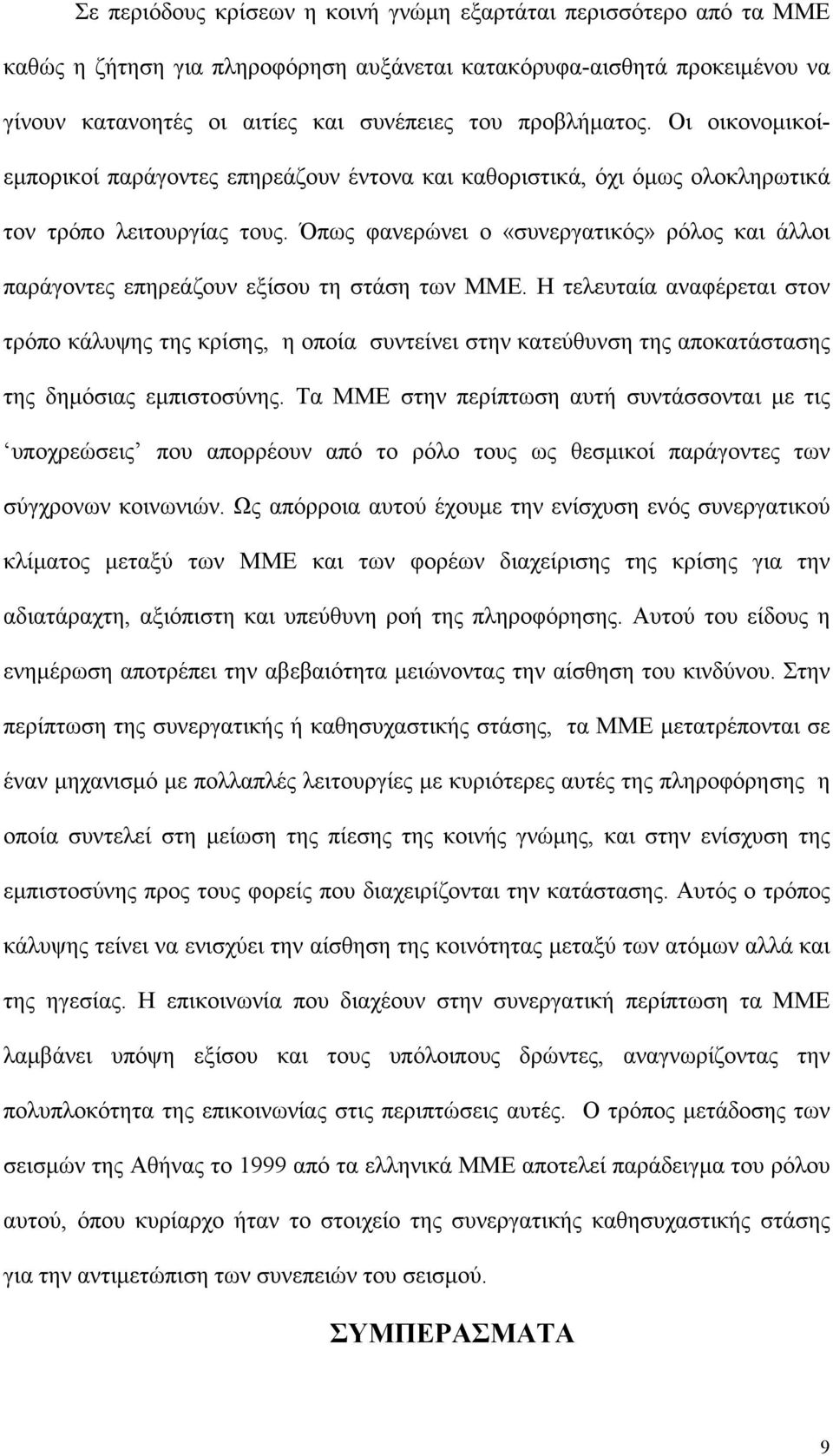 Σε περιόδους κρίσεων η κοινή γνώμη εξαρτάται περισσότερο από τα ΜΜΕ καθώς η ζήτηση για πληροφόρηση αυξάνεται κατακόρυφα-αισθητά προκειμένου να γίνουν κατανοητές οι αιτίες και συνέπειες του προβλήματος. Οι οικονομικοί-εμπορικοί παράγοντες επηρεάζουν έντονα και καθοριστικά, όχι όμως ολοκληρωτικά τον τρόπο λειτουργίας τους. Όπως φανερώνει ο «συνεργατικός» ρόλος και άλλοι παράγοντες επηρεάζουν εξίσου τη στάση των ΜΜΕ. Η τελευταία αναφέρεται στον τρόπο κάλυψης της κρίσης, η οποία συντείνει στην κατεύθυνση της αποκατάστασης της δημόσιας εμπιστοσύνης. Τα ΜΜΕ στην περίπτωση αυτή συντάσσονται με τις ‘υποχρεώσεις’ που απορρέουν από το ρόλο τους ως θεσμικοί παράγοντες των σύγχρονων κοινωνιών. Ως απόρροια αυτού έχουμε την ενίσχυση ενός συνεργατικού κλίματος μεταξύ των ΜΜΕ και των φορέων διαχείρισης της κρίσης για την αδιατάραχτη, αξιόπιστη και υπεύθυνη ροή της πληροφόρησης. Αυτού του είδους η ενημέρωση αποτρέπει την αβεβαιότητα μειώνοντας την αίσθηση του κινδύνου. Στην περίπτωση της συνεργατικής ή καθησυχαστικής στάσης, τα ΜΜΕ μετατρέπονται σε έναν μηχανισμό με πολλαπλές λειτουργίες με κυριότερες αυτές της πληροφόρησης η οποία συντελεί στη μείωση της πίεσης της κοινής γνώμης, και στην ενίσχυση της εμπιστοσύνης προς τους φορείς που διαχειρίζονται την κατάστασης. Αυτός ο τρόπος κάλυψης τείνει να ενισχύει την αίσθηση της κοινότητας μεταξύ των ατόμων αλλά και της ηγεσίας. Η επικοινωνία που διαχέουν στην συνεργατική περίπτωση τα ΜΜΕ λαμβάνει υπόψη εξίσου και τους υπόλοιπους δρώντες, αναγνωρίζοντας την πολυπλοκότητα της επικοινωνίας στις περιπτώσεις αυτές. Ο τρόπος μετάδοσης των σεισμών της Αθήνας το 1999 από τα ελληνικά ΜΜΕ αποτελεί παράδειγμα του ρόλου αυτού, όπου κυρίαρχο ήταν το στοιχείο της συνεργατικής καθησυχαστικής στάσης για την αντιμετώπιση των συνεπειών του σεισμού.

ΣΥΜΠΕΡΑΣΜΑΤΑ

9